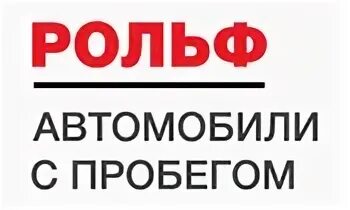 РОЛЬФ

АВТОМОБИЛИ С ПРОБЕГОМ